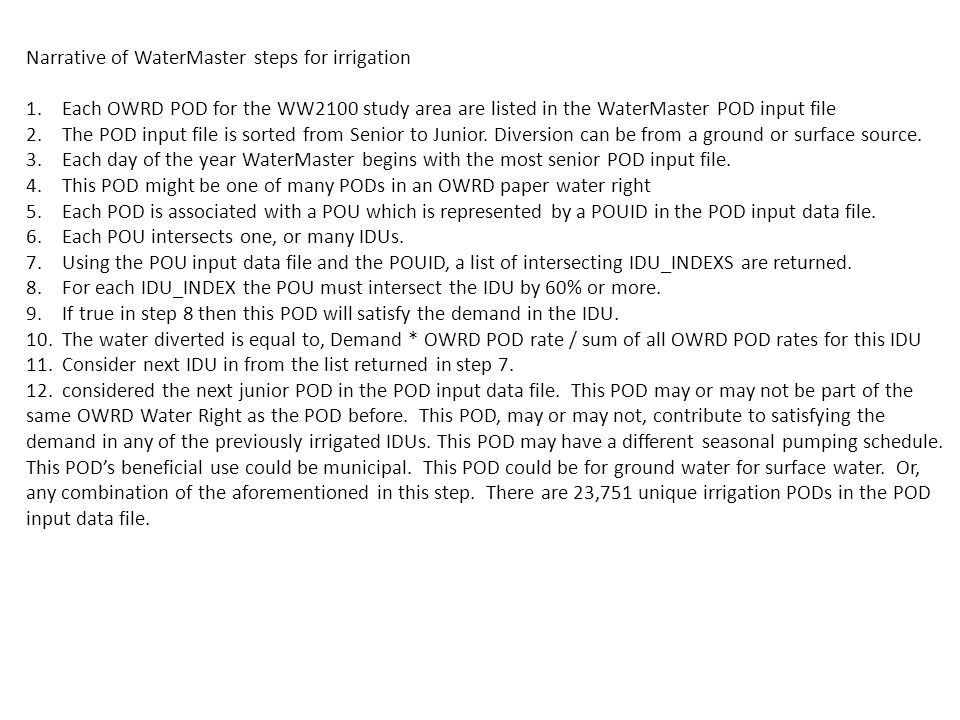 Narrative of WaterMaster steps for irrigation

1. Each OWRD POD for the WW2100 study area are listed in the WaterMaster POD input file
2. The POD input file is sorted from Senior to Junior. Diversion can be from a ground or surface source.
3. Each day of the year WaterMaster begins with the most senior POD input file.
4. This POD might be one of many PODs in an OWRD paper water right
5. Each POD is associated with a POU which is represented by a POUID in the POD input data file.
6. Each POU intersects one, or many IDUs.
7. Using the POU input data file and the POUID, a list of intersecting IDU_INDEXS are returned.
8. For each IDU_INDEX the POU must intersect the IDU by 60% or more.
9. If true in step 8 then this POD will satisfy the demand in the IDU.
10. The water diverted is equal to, Demand * OWRD POD rate / sum of all OWRD POD rates for this IDU
11. Consider next IDU in from the list returned in step 7.
12. considered the next junior POD in the POD input data file. This POD may or may not be part of the same OWRD Water Right as the POD before. This POD, may or may not, contribute to satisfying the demand in any of the previously irrigated IDUs. This POD may have a different seasonal pumping schedule. This POD's beneficial use could be municipal. This POD could be for ground water for surface water. Or, any combination of the aforementioned in this step. There are 23,751 unique irrigation PODs in the POD input data file.